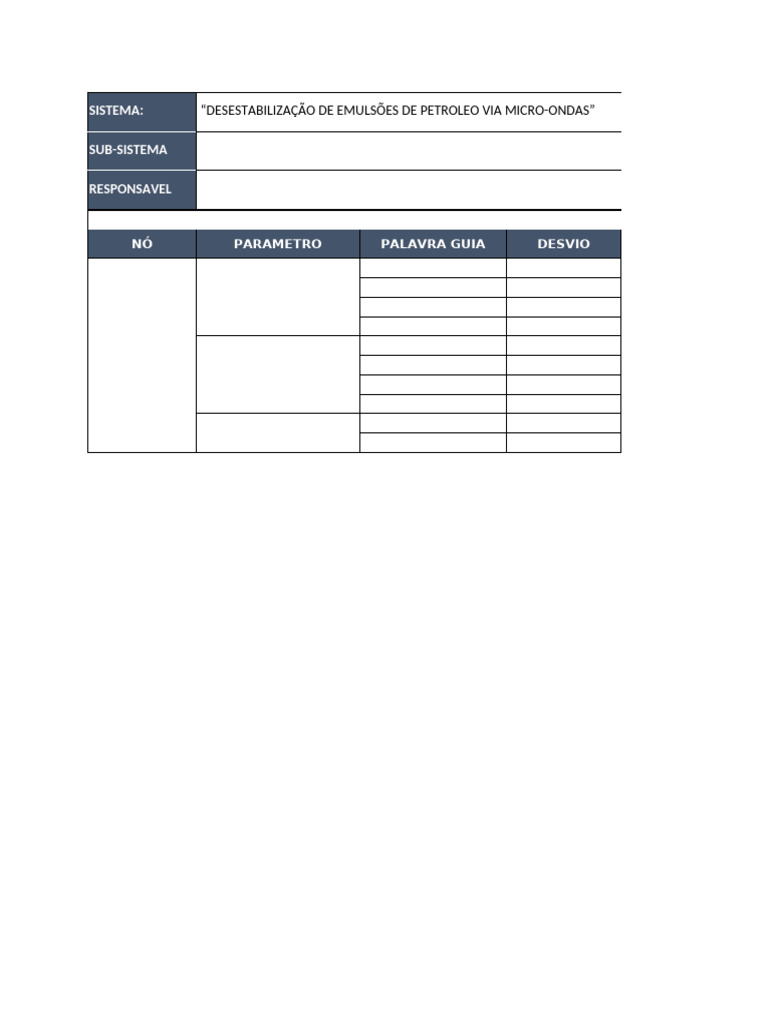 | SISTEMA: | “DESESTABILIZAÇÃO DE EMULSÕES DE PETROLEO VIA MICRO-ONDAS” |
|---|---|
| SUB-SISTEMA | |
| RESPONSAVEL | |

| NÓ | PARAMETRO | PALAVRA GUIA | DESVIO |
|---|---|---|---|
| | | | |
| | | | |
| | | | |
| | | | |
| | | | |
| | | | |
| | | | |
| | | | |
| | | | |
| | | | |